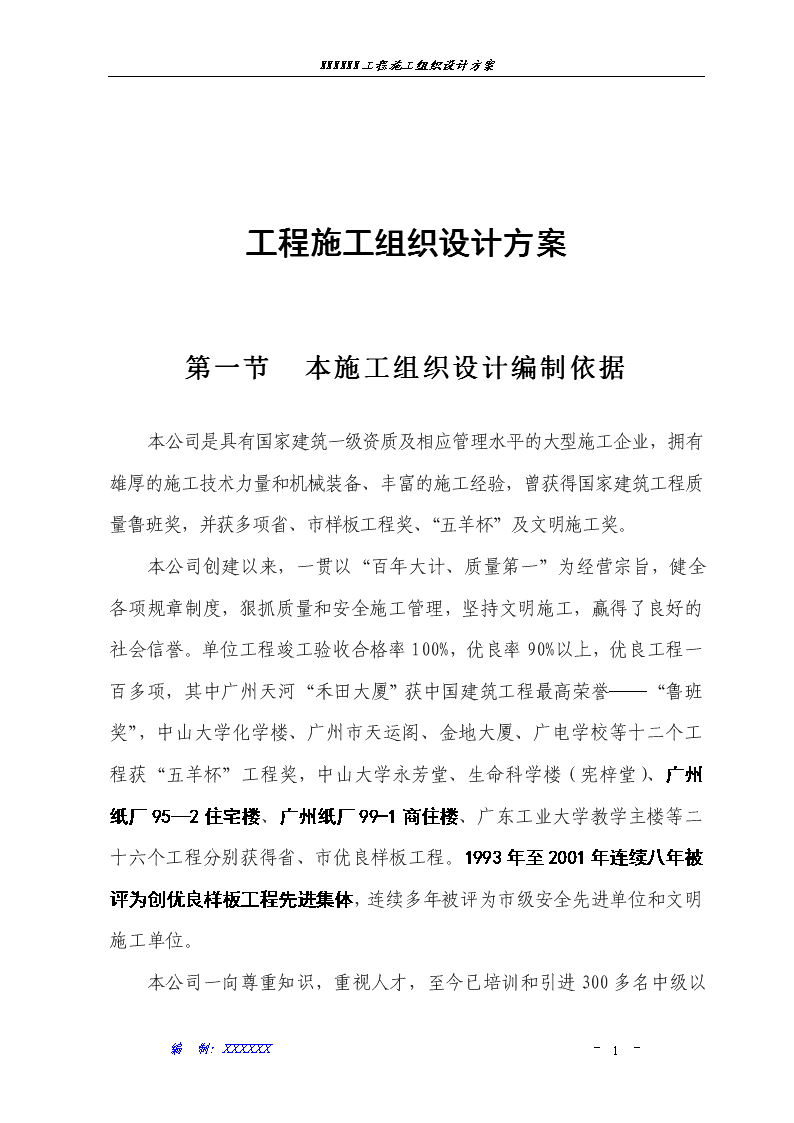 XXXXXX工程施工组织设计方案

工程施工组织设计方案

第一节　本施工组织设计编制依据

本公司是具有国家建筑一级资质及相应管理水平的大型施工企业，拥有雄厚的施工技术力量和机械装备、丰富的施工经验，曾获得国家建筑工程质量鲁班奖，并获多项省、市样板工程奖、“五羊杯”及文明施工奖。

本公司创建以来，一贯以“百年大计、质量第一”为经营宗旨，健全各项规章制度，狠抓质量和安全施工管理，坚持文明施工，赢得了良好的社会信誉。单位工程竣工验收合格率100%，优良率90%以上，优良工程一百多项，其中广州天河“禾田大厦”获中国建筑工程最高荣誉——“鲁班奖”，中山大学化学楼、广州市天运阁、金地大厦、广电学校等十二个工程获“五羊杯”工程奖，中山大学永芳堂、生命科学楼（宪梓堂）、广州纸厂95—2住宅楼、广州纸厂99-1商住楼、广东工业大学教学主楼等二十六个工程分别获得省、市优良样板工程。1993年至2001年连续八年被评为创优良样板工程先进集体，连续多年被评为市级安全先进单位和文明施工单位。

本公司一向尊重知识，重视人才，至今已培训和引进300多名中级以

编　制：XXXXXX

- 1 -